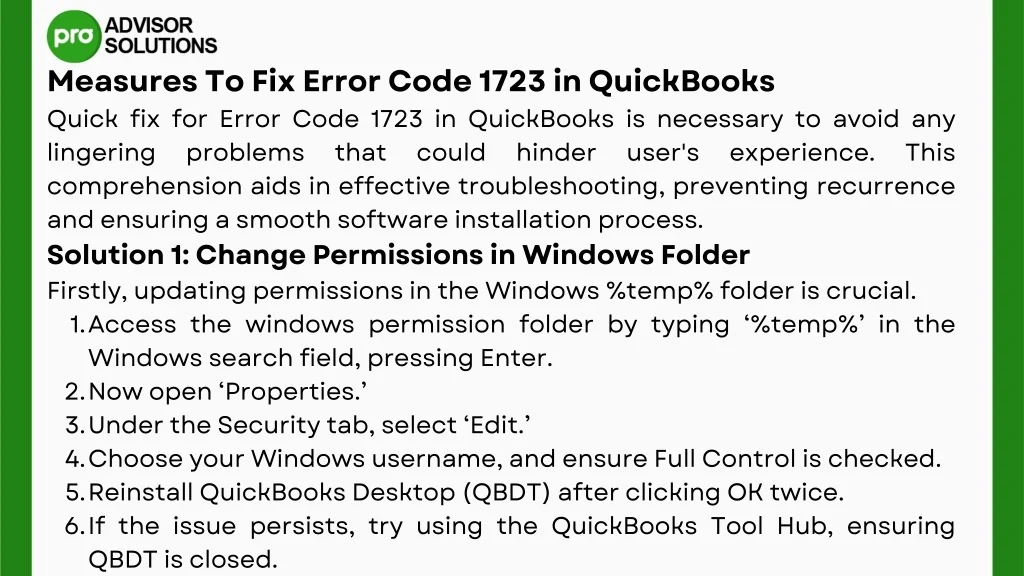 pro ADVISOR SOLUTIONS

Measures To Fix Error Code 1723 in QuickBooks

Quick fix for Error Code 1723 in QuickBooks is necessary to avoid any lingering problems that could hinder user's experience. This comprehension aids in effective troubleshooting, preventing recurrence and ensuring a smooth software installation process.

Solution 1: Change Permissions in Windows Folder

Firstly, updating permissions in the Windows %temp% folder is crucial.

1. Access the windows permission folder by typing '%temp%' in the Windows search field, pressing Enter.
2. Now open 'Properties.'
3. Under the Security tab, select 'Edit.'
4. Choose your Windows username, and ensure Full Control is checked.
5. Reinstall QuickBooks Desktop (QBDT) after clicking OK twice.
6. If the issue persists, try using the QuickBooks Tool Hub, ensuring QBDT is closed.